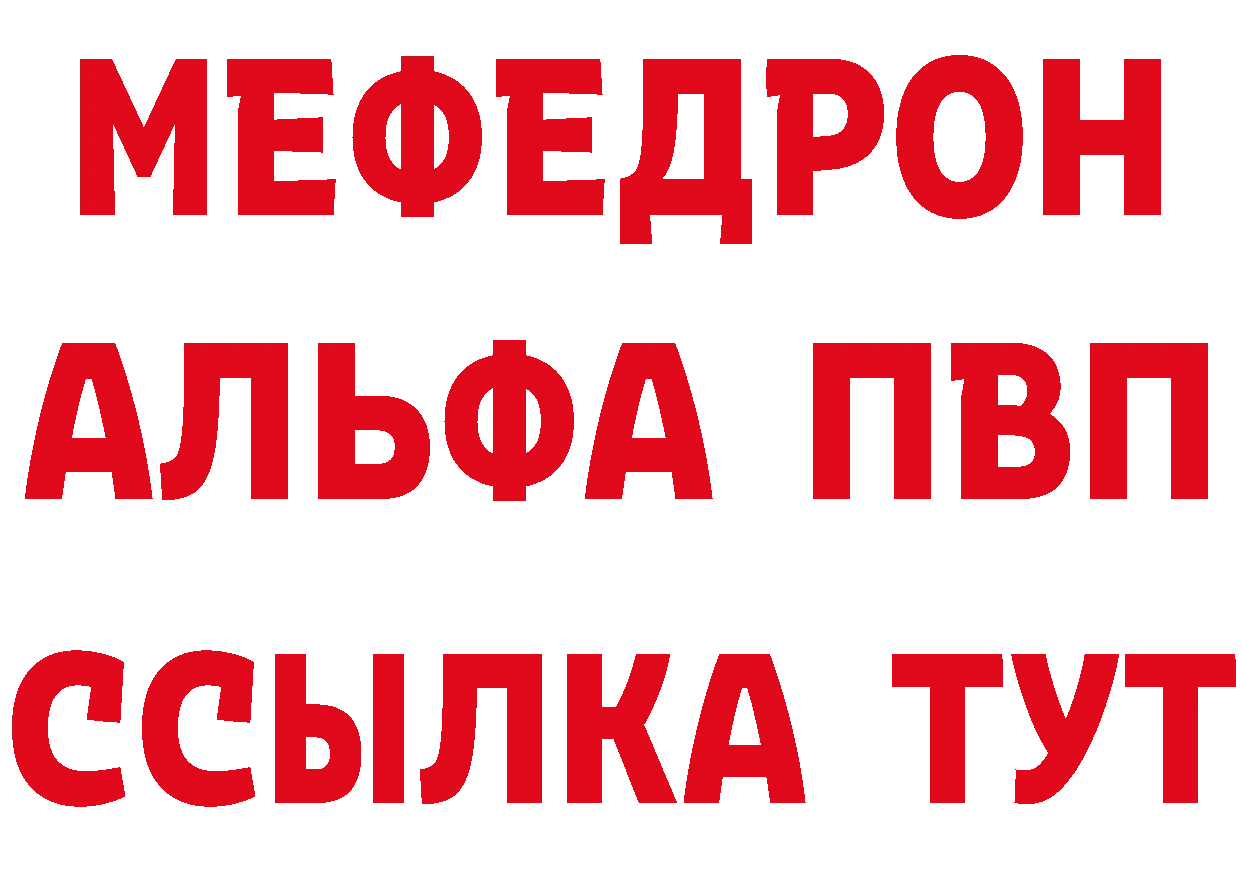 МЕФЕДРОН
АЛЬФА ПВП
ССЫЛКА ТУТ